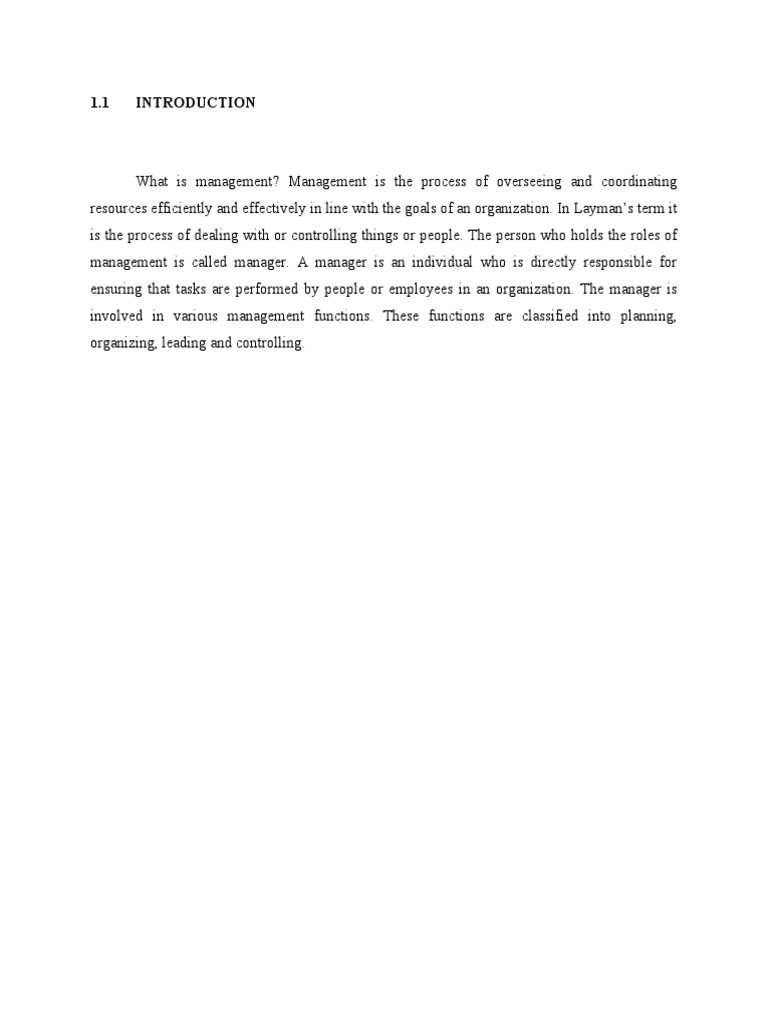 1.1 INTRODUCTION

What is management? Management is the process of overseeing and coordinating resources efficiently and effectively in line with the goals of an organization. In Layman's term it is the process of dealing with or controlling things or people. The person who holds the roles of management is called manager. A manager is an individual who is directly responsible for ensuring that tasks are performed by people or employees in an organization. The manager is involved in various management functions. These functions are classified into planning, organizing, leading and controlling.